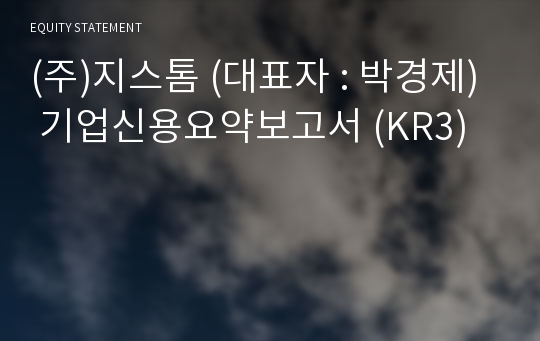 EQUITY STATEMENT

(주)지스톰 (대표자 : 박경제) 기업신용요약보고서 (KR3)